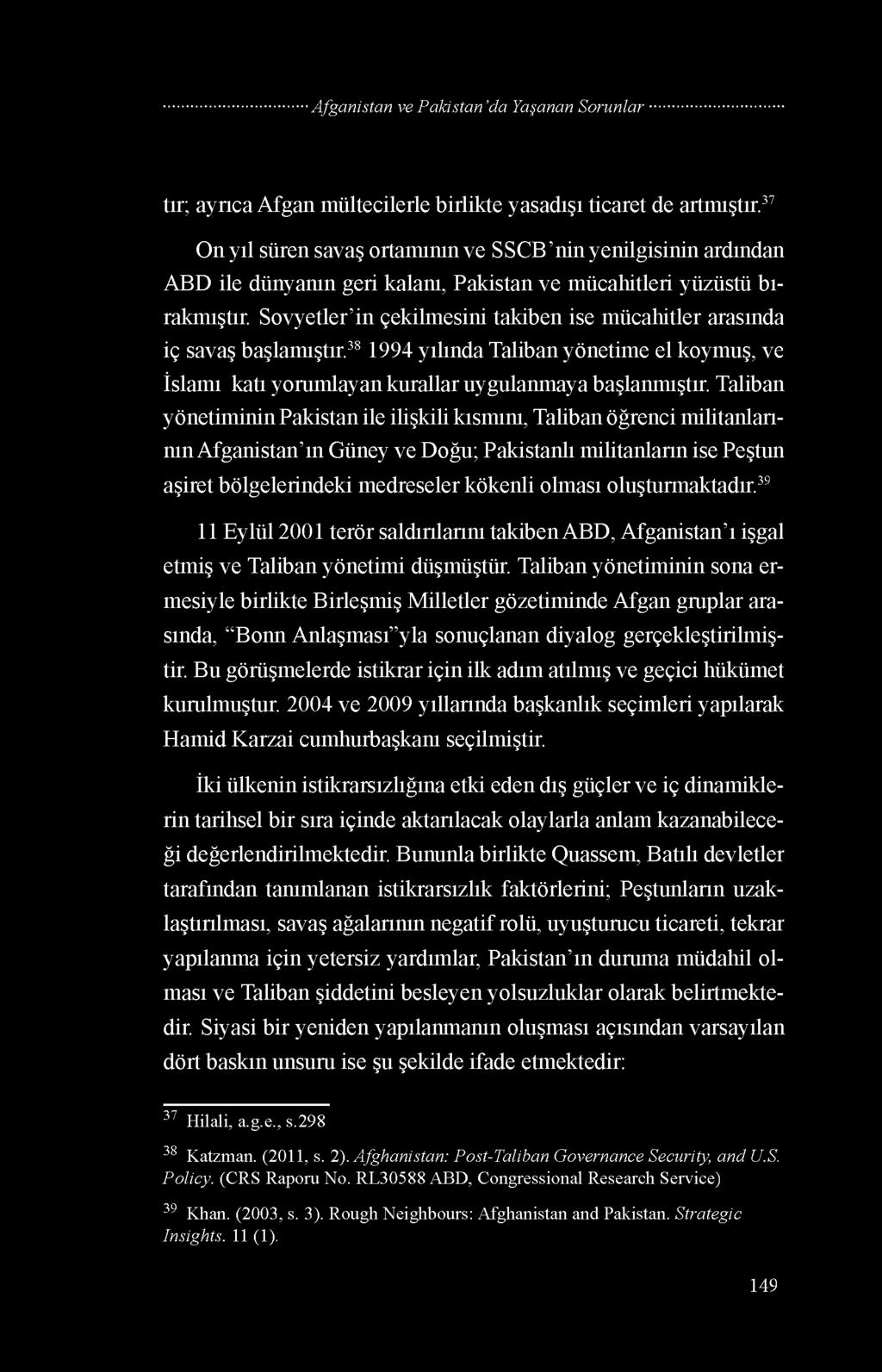 Afganistan ve Pakistan'da Yaşanan Sorunlar

tır; ayrıca Afgan mültecilerle birlikte yasadışı ticaret de artmıştır.$^{37}$

On yıl süren savaş ortamının ve SSCB'nin yenilgisinin ardından ABD ile dünyanın geri kalanı, Pakistan ve mücahitleri yüzüstü bırakmıştır. Sovyetler'in çekilmesini takiben ise mücahitler arasında iç savaş başlamıştır.$^{38}$ 1994 yılında Taliban yönetime el koymuş, ve İslamı katı yorumlayan kurallar uygulanmaya başlanmıştır. Taliban yönetiminin Pakistan ile ilişkili kısmını, Taliban öğrenci militanlarının Afganistan'ın Güney ve Doğu; Pakistanlı militanların ise Peştun aşiret bölgelerindeki medreseler kökenli olması oluşturmaktadır.$^{39}$

11 Eylül 2001 terör saldırılarını takiben ABD, Afganistan'ı işgal etmiş ve Taliban yönetimi düşmüştür. Taliban yönetiminin sona ermesiyle birlikte Birleşmiş Milletler gözetiminde Afgan gruplar arasında, "Bonn Anlaşması"yla sonuçlanan diyalog gerçekleştirilmiştir. Bu görüşmelerde istikrar için ilk adım atılmış ve geçici hükümet kurulmuştur. 2004 ve 2009 yıllarında başkanlık seçimleri yapılarak Hamid Karzai cumhurbaşkanı seçilmiştir.

İki ülkenin istikrarsızlığına etki eden dış güçler ve iç dinamiklerin tarihsel bir sıra içinde aktarılacak olaylarla anlam kazanabileceği değerlendirilmektedir. Bununla birlikte Quassem, Batılı devletler tarafından tanımlanan istikrarsızlık faktörlerini; Peştunların uzaklaştırılması, savaş ağalarının negatif rolü, uyuşturucu ticareti, tekrar yapılanma için yetersiz yardımlar, Pakistan'ın duruma müdahil olması ve Taliban şiddetini besleyen yolsuzluklar olarak belirtmektedir. Siyasi bir yeniden yapılanmanın oluşması açısından varsayılan dört baskın unsuru ise şu şekilde ifade etmektedir:

$^{37}$ Hilali, a.g.e., s.298

$^{38}$ Katzman. (2011, s. 2). Afghanistan: Post-Taliban Governance Security, and U.S. Policy. (CRS Raporu No. RL30588 ABD, Congressional Research Service)

$^{39}$ Khan. (2003, s. 3). Rough Neighbours: Afghanistan and Pakistan. Strategic Insights. 11 (1).

149